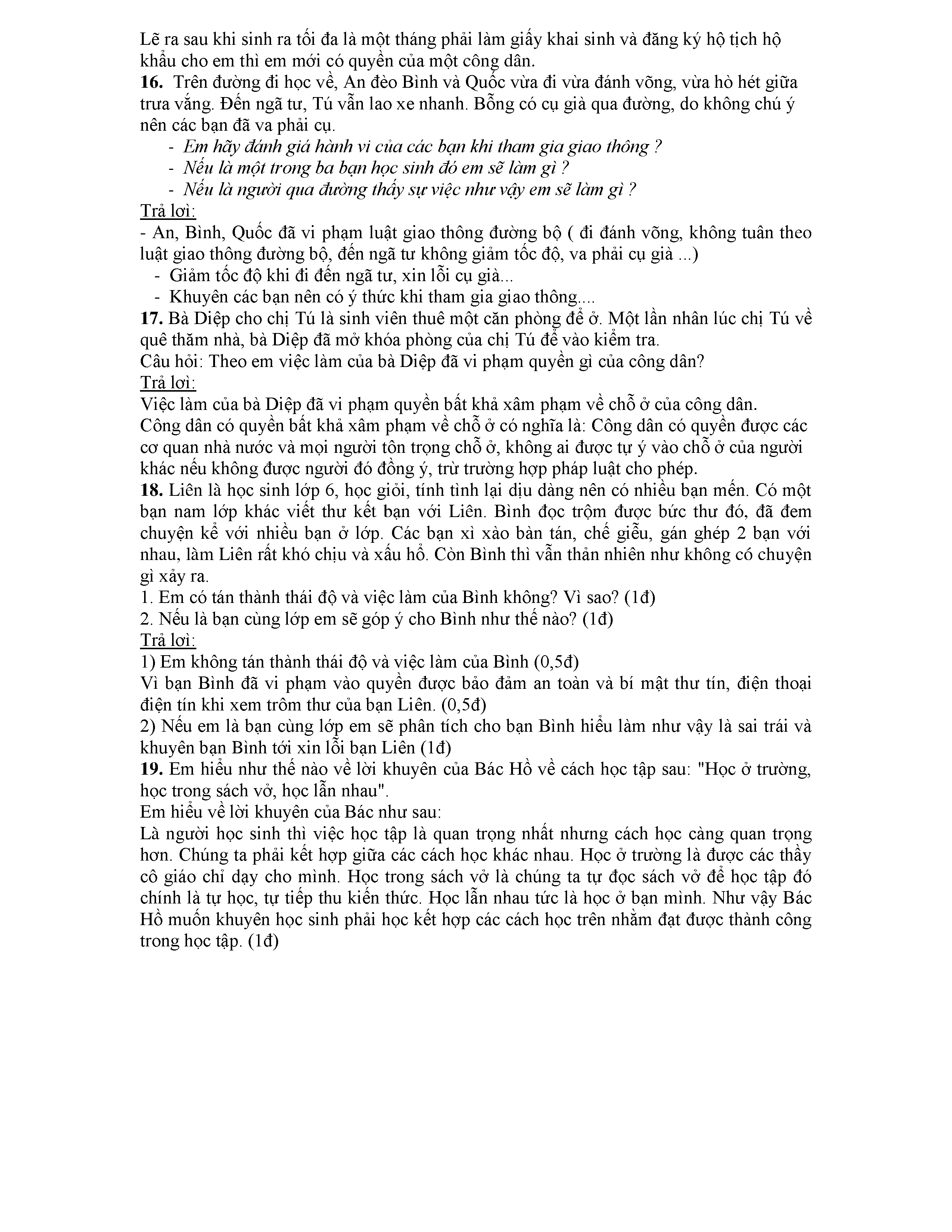 Lẽ ra sau khi sinh ra tối đa là một tháng phải làm giấy khai sinh và đăng ký hộ tịch hộ khẩu cho em thì em mới có quyền của một công dân.
16. Trên đường đi học về, An đèo Bình và Quốc vừa đi vừa đánh võng, vừa hò hét giữa trưa vắng. Đến ngã tư, Tú vẫn lao xe nhanh. Bỗng có cụ già qua đường, do không chú ý nên các bạn đã va phải cụ.
- Em hãy đánh giá hành vi của các bạn khi tham gia giao thông ?
- Nếu là một trong ba bạn học sinh đó em sẽ làm gì ?
- Nếu là người qua đường thấy sự việc như vậy em sẽ làm gì ?
Trả lời:
- An, Bình, Quốc đã vi phạm luật giao thông đường bộ ( đi đánh võng, không tuân theo luật giao thông đường bộ, đến ngã tư không giảm tốc độ, va phải cụ già ...)
- Giảm tốc độ khi đi đến ngã tư, xin lỗi cụ già...
- Khuyên các bạn nên có ý thức khi tham gia giao thông....
17. Bà Diệp cho chị Tú là sinh viên thuê một căn phòng để ở. Một lần nhân lúc chị Tú về quê thăm nhà, bà Diệp đã mở khóa phòng của chị Tú để vào kiểm tra.
Câu hỏi: Theo em việc làm của bà Diệp đã vi phạm quyền gì của công dân?
Trả lời:
Việc làm của bà Diệp đã vi phạm quyền bất khả xâm phạm về chỗ ở của công dân.
Công dân có quyền bất khả xâm phạm về chỗ ở có nghĩa là: Công dân có quyền được các cơ quan nhà nước và mọi người tôn trọng chỗ ở, không ai được tự ý vào chỗ ở của người khác nếu không được người đó đồng ý, trừ trường hợp pháp luật cho phép.
18. Liên là học sinh lớp 6, học giỏi, tính tình lại dịu dàng nên có nhiều bạn mến. Có một bạn nam lớp khác viết thư kết bạn với Liên. Bình đọc trộm được bức thư đó, đã đem chuyện kể với nhiều bạn ở lớp. Các bạn xì xào bàn tán, chế giễu, gán ghép 2 bạn với nhau, làm Liên rất khó chịu và xấu hổ. Còn Bình thì vẫn thản nhiên như không có chuyện gì xảy ra.
1. Em có tán thành thái độ và việc làm của Bình không? Vì sao? (1đ)
2. Nếu là bạn cùng lớp em sẽ góp ý cho Bình như thế nào? (1đ)
Trả lời:
1) Em không tán thành thái độ và việc làm của Bình (0,5đ)
Vì bạn Bình đã vi phạm vào quyền được bảo đảm an toàn và bí mật thư tín, điện thoại điện tín khi xem trôm thư của bạn Liên. (0,5đ)
2) Nếu em là bạn cùng lớp em sẽ phân tích cho bạn Bình hiểu làm như vậy là sai trái và khuyên bạn Bình tới xin lỗi bạn Liên (1đ)
19. Em hiểu như thế nào về lời khuyên của Bác Hồ về cách học tập sau: "Học ở trường, học trong sách vở, học lẫn nhau".
Em hiểu về lời khuyên của Bác như sau:
Là người học sinh thì việc học tập là quan trọng nhất nhưng cách học càng quan trọng hơn. Chúng ta phải kết hợp giữa các cách học khác nhau. Học ở trường là được các thầy cô giáo chỉ dạy cho mình. Học trong sách vở là chúng ta tự đọc sách vở để học tập đó chính là tự học, tự tiếp thu kiến thức. Học lẫn nhau tức là học ở bạn mình. Như vậy Bác Hồ muốn khuyên học sinh phải học kết hợp các cách học trên nhằm đạt được thành công trong học tập. (1đ)